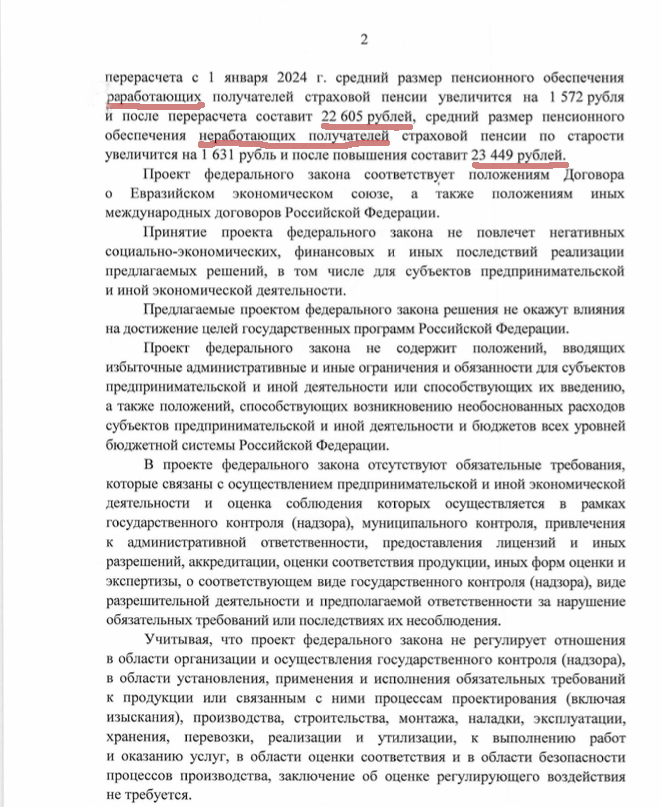 2

перерасчета с 1 января 2024 г. средний размер пенсионного обеспечения работающих получателей страховой пенсии увеличится на 1 572 рубля и после перерасчета составит 22 605 рублей, средний размер пенсионного обеспечения неработающих получателей страховой пенсии по старости увеличится на 1 631 рубль и после повышения составит 23 449 рублей.

Проект федерального закона соответствует положениям Договора о Евразийском экономическом союзе, а также положениям иных международных договоров Российской Федерации.

Принятие проекта федерального закона не повлечет негативных социально-экономических, финансовых и иных последствий реализации предлагаемых решений, в том числе для субъектов предпринимательской и иной экономической деятельности.

Предлагаемые проектом федерального закона решения не окажут влияния на достижение целей государственных программ Российской Федерации.

Проект федерального закона не содержит положений, вводящих избыточные административные и иные ограничения и обязанности для субъектов предпринимательской и иной деятельности или способствующих их введению, а также положений, способствующих возникновению необоснованных расходов субъектов предпринимательской и иной деятельности и бюджетов всех уровней бюджетной системы Российской Федерации.

В проекте федерального закона отсутствуют обязательные требования, которые связаны с осуществлением предпринимательской и иной экономической деятельности и оценка соблюдения которых осуществляется в рамках государственного контроля (надзора), муниципального контроля, привлечения к административной ответственности, предоставления лицензий и иных разрешений, аккредитации, оценки соответствия продукции, иных форм оценки и экспертизы, о соответствующем виде государственного контроля (надзора), виде разрешительной деятельности и предполагаемой ответственности за нарушение обязательных требований или последствиях их несоблюдения.

Учитывая, что проект федерального закона не регулирует отношения в области организации и осуществления государственного контроля (надзора), в области установления, применения и исполнения обязательных требований к продукции или связанным с ними процессам проектирования (включая изыскания), производства, строительства, монтажа, наладки, эксплуатации, хранения, перевозки, реализации и утилизации, к выполнению работ и оказанию услуг, в области оценки соответствия и в области безопасности процессов производства, заключение об оценке регулирующего воздействия не требуется.